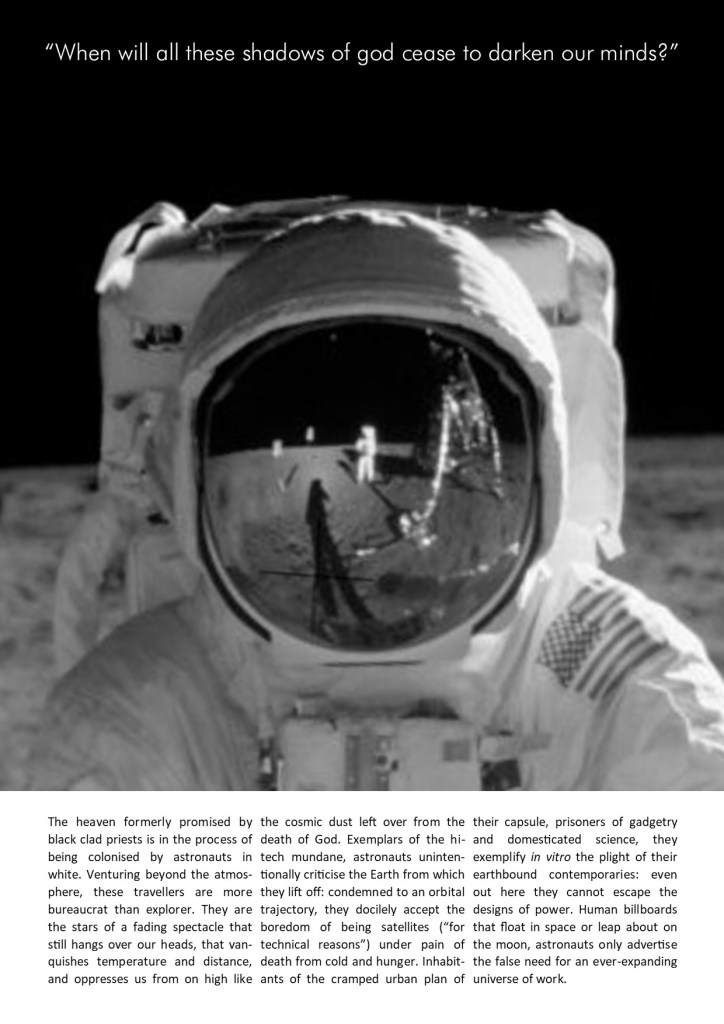 "When will all these shadows of god cease to darken our minds?"

The heaven formerly promised by black clad priests is in the process of being colonised by astronauts in white. Venturing beyond the atmosphere, these travellers are more bureaucrat than explorer. They are the stars of a fading spectacle that still hangs over our heads, that vanquishes temperature and distance, and oppresses us from on high like

the cosmic dust left over from the death of God. Exemplars of the hi-tech mundane, astronauts unintentionally criticise the Earth from which they lift off: condemned to an orbital trajectory, they docilely accept the boredom of being satellites ("for technical reasons") under pain of death from cold and hunger. Inhabitants of the cramped urban plan of

their capsule, prisoners of gadgetry and domesticated science, they exemplify in vitro the plight of their earthbound contemporaries: even out here they cannot escape the designs of power. Human billboards that float in space or leap about on the moon, astronauts only advertise the false need for an ever-expanding universe of work.